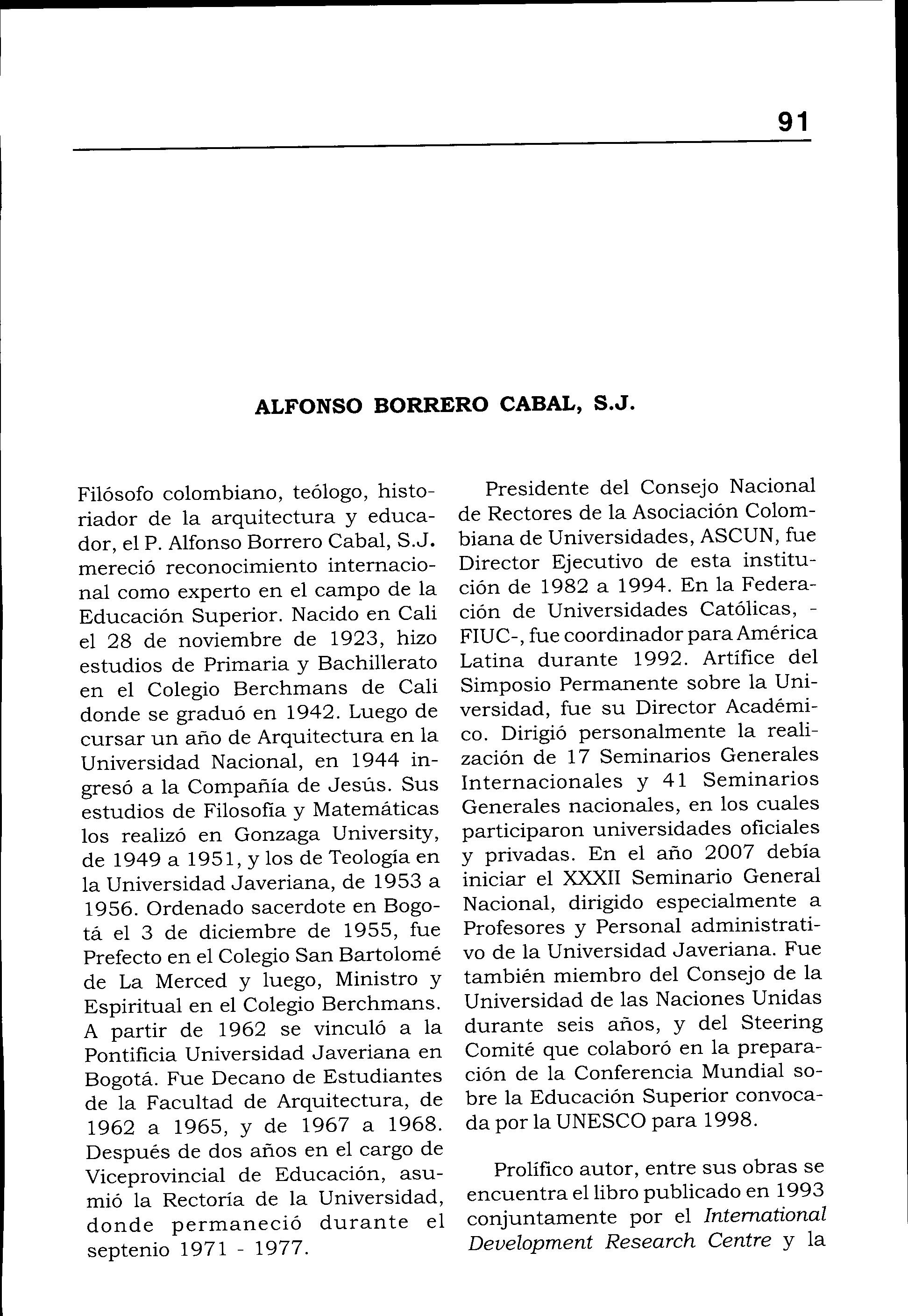 91

ALFONSO BORRERO CABAL, S.J.

Filósofo colombiano, teólogo, historiador de la arquitectura y educador, el P. Alfonso Borrero Cabal, S.J. mereció reconocimiento internacional como experto en el campo de la Educación Superior. Nacido en Cali el 28 de noviembre de 1923, hizo estudios de Primaria y Bachillerato en el Colegio Berchmans de Cali donde se graduó en 1942. Luego de cursar un año de Arquitectura en la Universidad Nacional, en 1944 ingresó a la Compañía de Jesús. Sus estudios de Filosofía y Matemáticas los realizó en Gonzaga University, de 1949 a 1951, y los de Teología en la Universidad Javeriana, de 1953 a 1956. Ordenado sacerdote en Bogotá el 3 de diciembre de 1955, fue Prefecto en el Colegio San Bartolomé de La Merced y luego, Ministro y Espiritual en el Colegio Berchmans. A partir de 1962 se vinculó a la Pontificia Universidad Javeriana en Bogotá. Fue Decano de Estudiantes de la Facultad de Arquitectura, de 1962 a 1965, y de 1967 a 1968. Después de dos años en el cargo de Viceprovincial de Educación, asumió la Rectoría de la Universidad, donde permaneció durante el septenio 1971 - 1977.

Presidente del Consejo Nacional de Rectores de la Asociación Colombiana de Universidades, ASCUN, fue Director Ejecutivo de esta institución de 1982 a 1994. En la Federación de Universidades Católicas, -FIUC-, fue coordinador para América Latina durante 1992. Artífice del Simposio Permanente sobre la Universidad, fue su Director Académico. Dirigió personalmente la realización de 17 Seminarios Generales Internacionales y 41 Seminarios Generales nacionales, en los cuales participaron universidades oficiales y privadas. En el año 2007 debía iniciar el XXXII Seminario General Nacional, dirigido especialmente a Profesores y Personal administrativo de la Universidad Javeriana. Fue también miembro del Consejo de la Universidad de las Naciones Unidas durante seis años, y del Steering Comité que colaboró en la preparación de la Conferencia Mundial sobre la Educación Superior convocada por la UNESCO para 1998.

Prolífico autor, entre sus obras se encuentra el libro publicado en 1993 conjuntamente por el International Development Research Centre y la